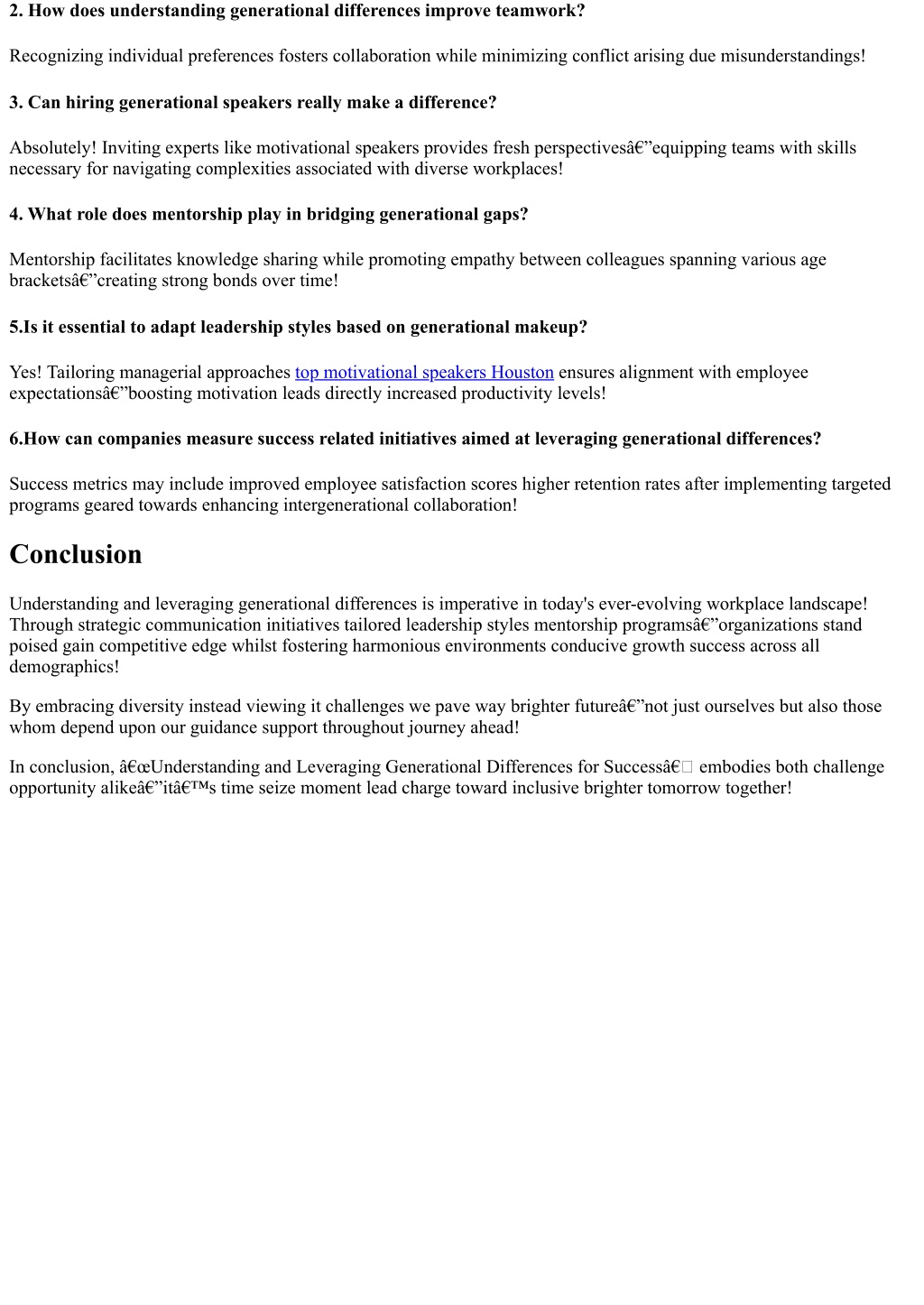 2. How does understanding generational differences improve teamwork?

Recognizing individual preferences fosters collaboration while minimizing conflict arising due misunderstandings!

3. Can hiring generational speakers really make a difference?

Absolutely! Inviting experts like motivational speakers provides fresh perspectivesâ€”equipping teams with skills necessary for navigating complexities associated with diverse workplaces!

4. What role does mentorship play in bridging generational gaps?

Mentorship facilitates knowledge sharing while promoting empathy between colleagues spanning various age bracketsâ€”creating strong bonds over time!

5.Is it essential to adapt leadership styles based on generational makeup?

Yes! Tailoring managerial approaches top motivational speakers Houston ensures alignment with employee expectationsâ€”boosting motivation leads directly increased productivity levels!

6.How can companies measure success related initiatives aimed at leveraging generational differences?

Success metrics may include improved employee satisfaction scores higher retention rates after implementing targeted programs geared towards enhancing intergenerational collaboration!

Conclusion

Understanding and leveraging generational differences is imperative in today's ever-evolving workplace landscape! Through strategic communication initiatives tailored leadership styles mentorship programsâ€”organizations stand poised gain competitive edge whilst fostering harmonious environments conducive growth success across all demographics!

By embracing diversity instead viewing it challenges we pave way brighter futureâ€”not just ourselves but also those whom depend upon our guidance support throughout journey ahead!

In conclusion, â€œUnderstanding and Leveraging Generational Differences for Successâ€ embodies both challenge opportunity alikeâ€”itâ€™s time seize moment lead charge toward inclusive brighter tomorrow together!